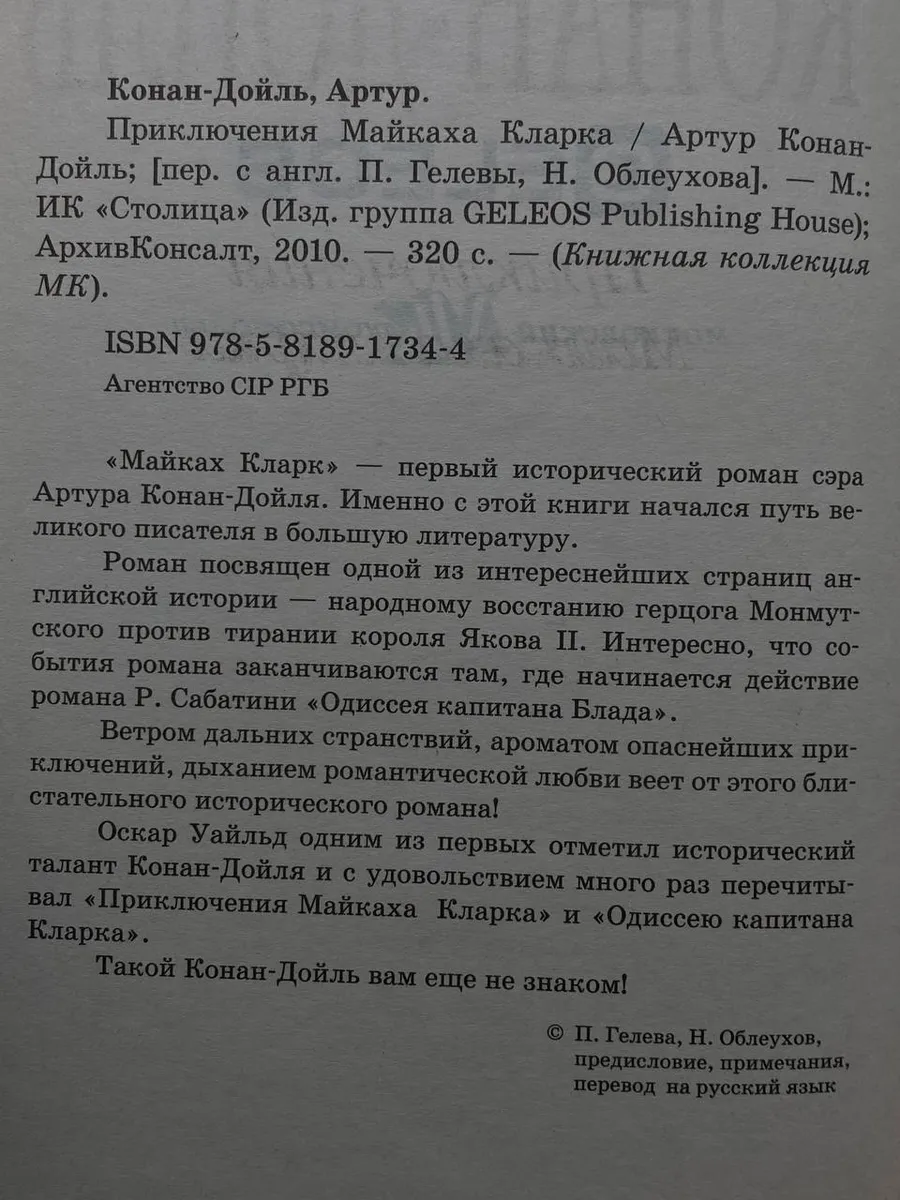 Конан-Дойль, Артур.

Приключения Майкаха Кларка / Артур Конан-Дойль; [пер. с англ. П. Гелевы, Н. Облеухова]. — М.: ИК «Столица» (Изд. группа GELEOS Publishing House); АрхивКонсалт, 2010. — 320 с. — (Книжная коллекция МК).

ISBN 978-5-8189-1734-4

Агентство CIP РГБ

«Майках Кларк» — первый исторический роман сэра Артура Конан-Дойля. Именно с этой книги начался путь великого писателя в большую литературу.

Роман посвящен одной из интереснейших страниц английской истории — народному восстанию герцога Монмутского против тирании короля Якова II. Интересно, что события романа заканчиваются там, где начинается действие романа Р. Сабатини «Одиссея капитана Блада».

Ветром дальних странствий, ароматом опаснейших приключений, дыханием романтической любви веет от этого блистательного исторического романа!

Оскар Уайльд одним из первых отметил исторический талант Конан-Дойля и с удовольствием много раз перечитывал «Приключения Майкаха Кларка» и «Одиссею капитана Кларка».

Такой Конан-Дойль вам еще не знаком!

© П. Гелева, Н. Облеухов, предисловие, примечания, перевод на русский язык